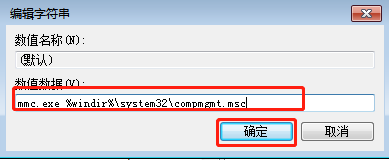 编辑字符串

数值名称(N):

(默认)

数值数据(V):

mmc.exe %windir%\system32\compmgmt.msc

确定

取消